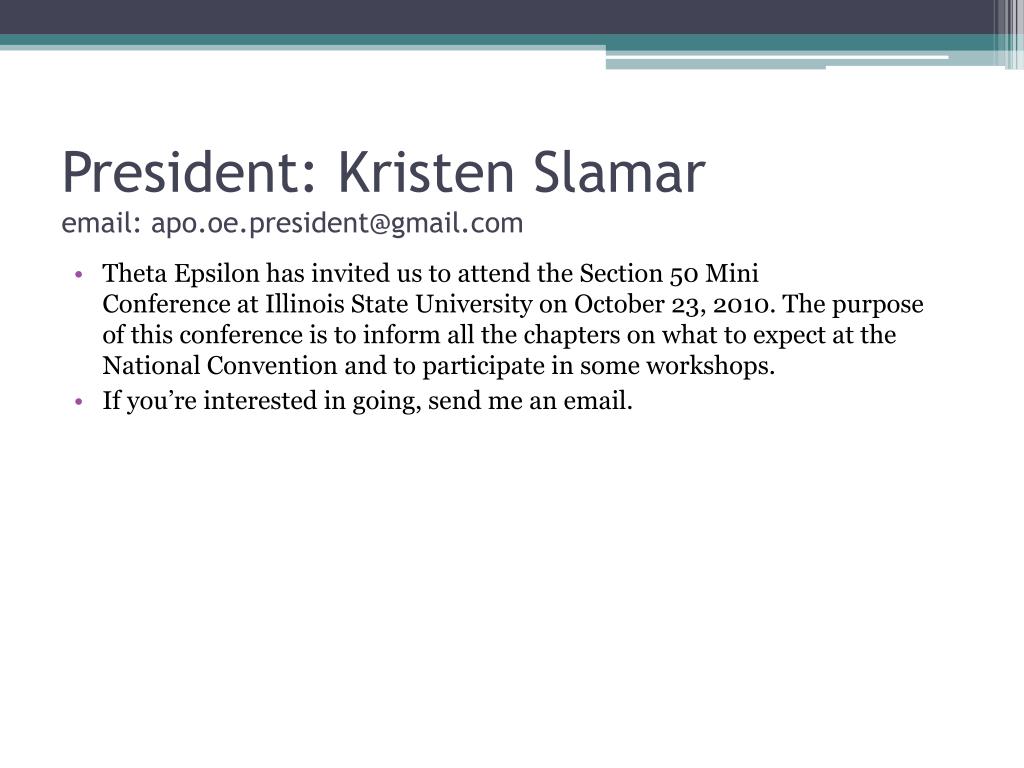 President: Kristen Slamar
email: apo.oe.president@gmail.com

• Theta Epsilon has invited us to attend the Section 50 Mini Conference at Illinois State University on October 23, 2010. The purpose of this conference is to inform all the chapters on what to expect at the National Convention and to participate in some workshops.
• If you're interested in going, send me an email.